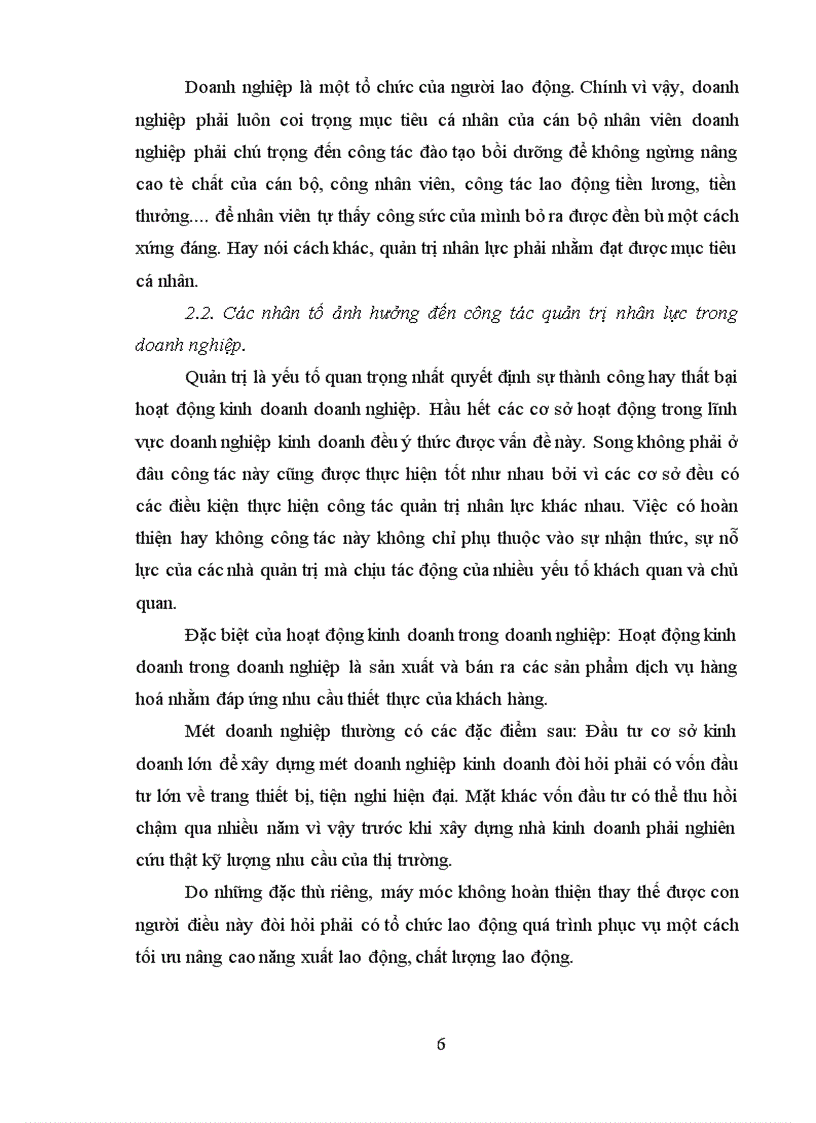 Doanh nghiệp là một tổ chức của người lao động. Chính vì vậy, doanh nghiệp phải luôn coi trọng mục tiêu cá nhân của cán bộ nhân viên doanh nghiệp phải chú trọng đến công tác đào tạo bồi dưỡng để không ngừng nâng cao tè chất của cán bộ, công nhân viên, công tác lao động tiền lương, tiền thưởng.... để nhân viên tự thấy công sức của mình bỏ ra được đền bù một cách xứng đáng. Hay nói cách khác, quản trị nhân lực phải nhằm đạt được mục tiêu cá nhân.

2.2. Các nhân tố ảnh hưởng đến công tác quản trị nhân lực trong doanh nghiệp.

Quản trị là yếu tố quan trọng nhất quyết định sự thành công hay thất bại hoạt động kinh doanh doanh nghiệp. Hầu hết các cơ sở hoạt động trong lĩnh vực doanh nghiệp kinh doanh đều ý thức được vấn đề này. Song không phải ở đâu công tác này cũng được thực hiện tốt như nhau bởi vì các cơ sở đều có các điều kiện thực hiện công tác quản trị nhân lực khác nhau. Việc có hoàn thiện hay không công tác này không chỉ phụ thuộc vào sự nhận thức, sự nỗ lực của các nhà quản trị mà chịu tác động của nhiều yếu tố khách quan và chủ quan.

Đặc biệt của hoạt động kinh doanh trong doanh nghiệp: Hoạt động kinh doanh trong doanh nghiệp là sản xuất và bán ra các sản phẩm dịch vụ hàng hoá nhằm đáp ứng nhu cầu thiết thực của khách hàng.

Mét doanh nghiệp thường có các đặc điểm sau: Đầu tư cơ sở kinh doanh lớn để xây dựng mét doanh nghiệp kinh doanh đòi hỏi phải có vốn đầu tư lớn về trang thiết bị, tiện nghi hiện đại. Mặt khác vốn đầu tư có thể thu hồi chậm qua nhiều năm vì vậy trước khi xây dựng nhà kinh doanh phải nghiên cứu thật kỹ lượng nhu cầu của thị trường.

Do những đặc thù riêng, máy móc không hoàn thiện thay thế được con người điều này đòi hỏi phải có tổ chức lao động quá trình phục vụ một cách tối ưu nâng cao năng xuất lao động, chất lượng lao động.

6